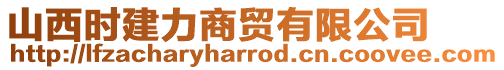 山西时建力商贸有限公司
http://lfzacharyharrod.cn.coovee.com